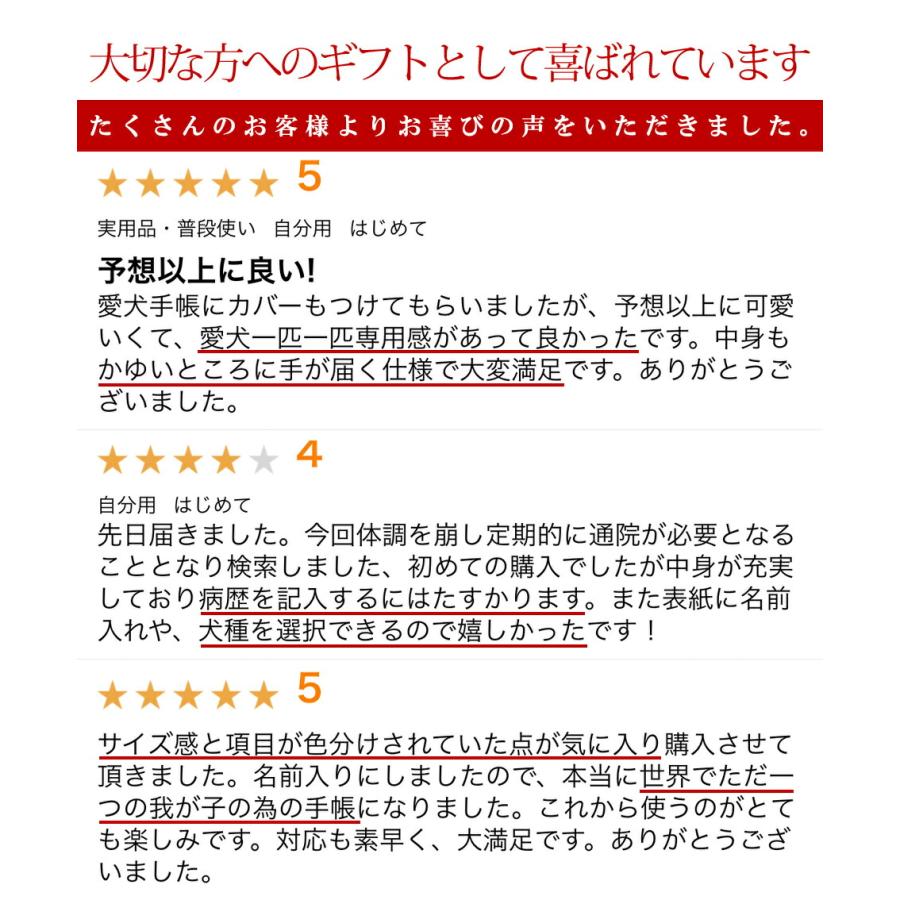 大切な方へのギフトとして喜ばれています

たくさんのお客様よりお喜びの声をいただきました。

★★★★★ 5

実用品・普段使い　自分用　はじめて

予想以上に良い!

愛犬手帳にカバーもつけてもらいましたが、予想以上に可愛いくて、愛犬一匹一匹専用感があって良かったです。中身もかゆいところに手が届く仕様で大変満足です。ありがとうございました。

★★★★★ 4

自分用　はじめて

先日届きました。今回体調を崩し定期的に通院が必要となることとなり検索しました、初めての購入でしたが中身が充実しており病歴を記入するにはたすかります。また表紙に名前入れや、犬種を選択できるので嬉しかったです！

★★★★★ 5

サイズ感と項目が色分けされていた点が気に入り購入させて頂きました。名前入りにしましたので、本当に世界でただ一つの我が子の為の手帳になりました。これから使うのがとても楽しみです。対応も素早く、大満足です。ありがとうございました。